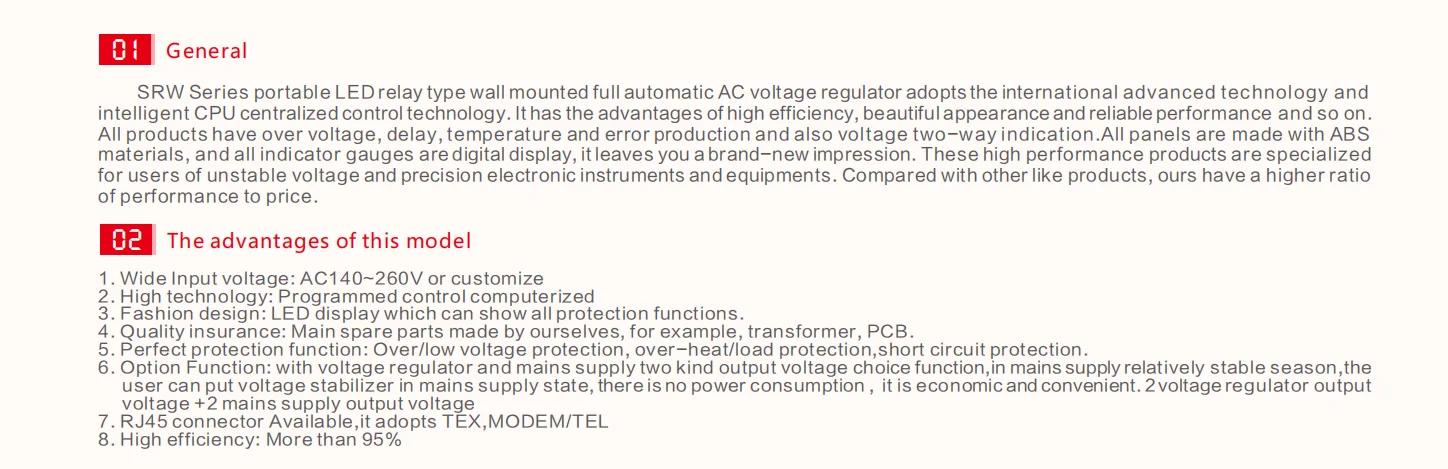 01 General

SRW Series portable LED relay type wall mounted full automatic AC voltage regulator adopts the international advanced technology and intelligent CPU centralized control technology. It has the advantages of high efficiency, beautiful appearance and reliable performance and so on. All products have over voltage, delay, temperature and error production and also voltage two-way indication.All panels are made with ABS materials, and all indicator gauges are digital display, it leaves you a brand-new impression. These high performance products are specialized for users of unstable voltage and precision electronic instruments and equipments. Compared with other like products, ours have a higher ratio of performance to price.

02 The advantages of this model

1. Wide Input voltage: AC140~260V or customize
2. High technology: Programmed control computerized
3. Fashion design: LED display which can show all protection functions.
4. Quality insurance: Main spare parts made by ourselves, for example, transformer, PCB.
5. Perfect protection function: Over/low voltage protection, over-heat/load protection,short circuit protection.
6. Option Function: with voltage regulator and mains supply two kind output voltage choice function,in mains supply relatively stable season,the user can put voltage stabilizer in mains supply state, there is no power consumption , it is economic and convenient. 2 voltage regulator output voltage +2 mains supply output voltage
7. RJ45 connector Available,it adopts TEX,MODEM/TEL
8. High efficiency: More than 95%